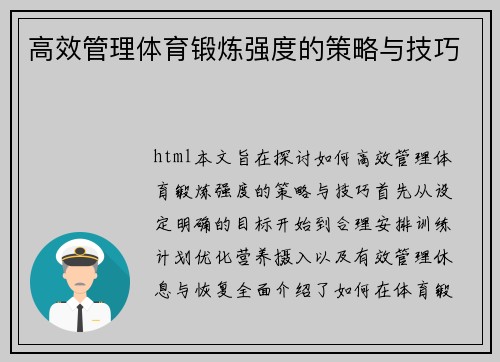 高效管理体育锻炼强度的策略与技巧

html本文旨在探讨如何高效管理体育锻炼强度的策略与技巧首先从设定明确的目标开始到合理安排训练计划优化营养摄入以及有效管理休息与恢复全面介绍了如何在体育锻